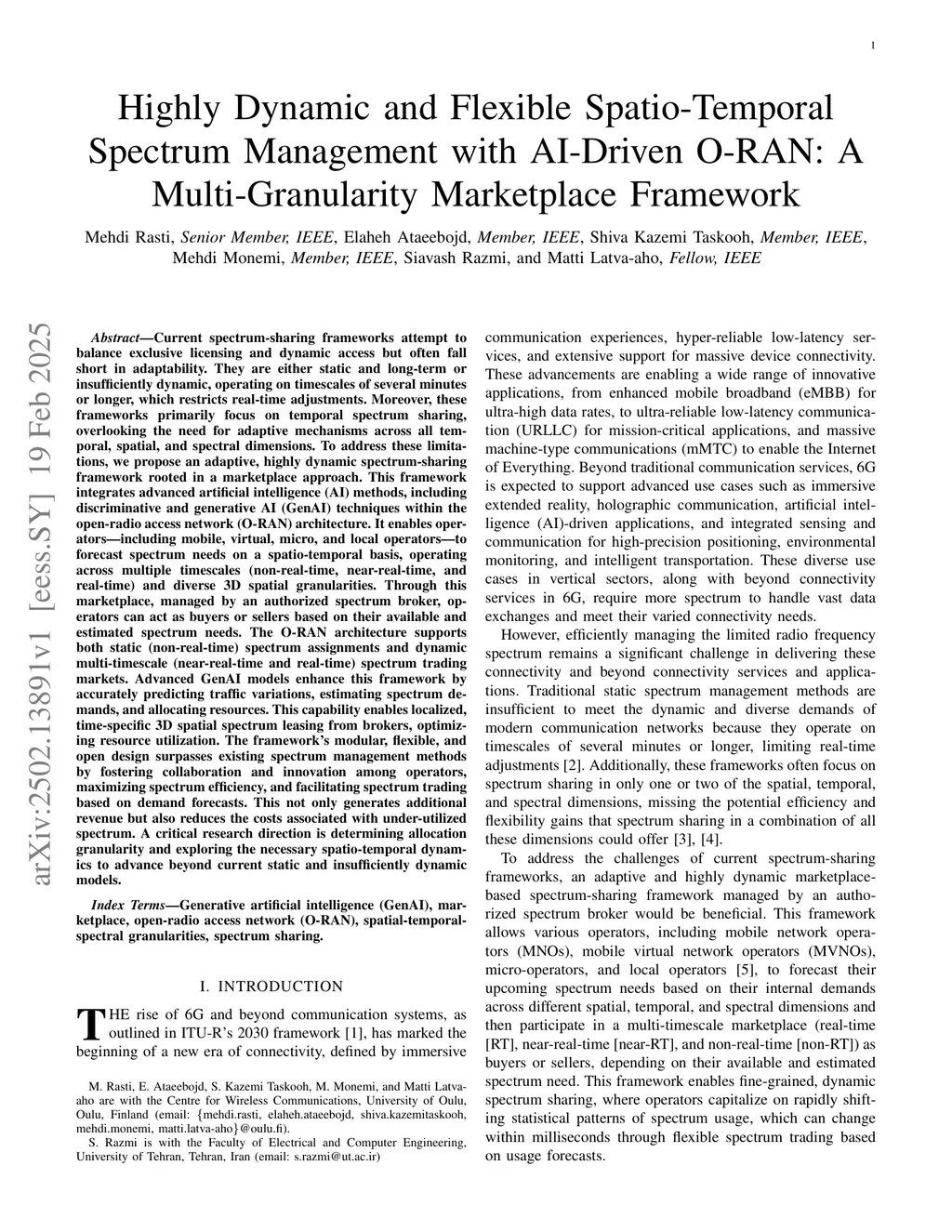 1

Highly Dynamic and Flexible Spatio-Temporal Spectrum Management with AI-Driven O-RAN: A Multi-Granularity Marketplace Framework

Mehdi Rasti, Senior Member, IEEE, Elaheh Ataeebojd, Member, IEEE, Shiva Kazemi Taskooh, Member, IEEE, Mehdi Monemi, Member, IEEE, Siavash Razmi, and Matti Latva-aho, Fellow, IEEE

arXiv:2502.13891v1 [eess.SY] 19 Feb 2025

Abstract—Current spectrum-sharing frameworks attempt to balance exclusive licensing and dynamic access but often fall short in adaptability. They are either static and long-term or insufficiently dynamic, operating on timescales of several minutes or longer, which restricts real-time adjustments. Moreover, these frameworks primarily focus on temporal spectrum sharing, overlooking the need for adaptive mechanisms across all temporal, spatial, and spectral dimensions. To address these limitations, we propose an adaptive, highly dynamic spectrum-sharing framework rooted in a marketplace approach. This framework integrates advanced artificial intelligence (AI) methods, including discriminative and generative AI (GenAI) techniques within the open-radio access network (O-RAN) architecture. It enables operators—including mobile, virtual, micro, and local operators—to forecast spectrum needs on a spatio-temporal basis, operating across multiple timescales (non-real-time, near-real-time, and real-time) and diverse 3D spatial granularities. Through this marketplace, managed by an authorized spectrum broker, operators can act as buyers or sellers based on their available and estimated spectrum needs. The O-RAN architecture supports both static (non-real-time) spectrum assignments and dynamic multi-timescale (near-real-time and real-time) spectrum trading markets. Advanced GenAI models enhance this framework by accurately predicting traffic variations, estimating spectrum demands, and allocating resources. This capability enables localized, time-specific 3D spatial spectrum leasing from brokers, optimizing resource utilization. The framework's modular, flexible, and open design surpasses existing spectrum management methods by fostering collaboration and innovation among operators, maximizing spectrum efficiency, and facilitating spectrum trading based on demand forecasts. This not only generates additional revenue but also reduces the costs associated with under-utilized spectrum. A critical research direction is determining allocation granularity and exploring the necessary spatio-temporal dynamics to advance beyond current static and insufficiently dynamic models.

Index Terms—Generative artificial intelligence (GenAI), marketplace, open-radio access network (O-RAN), spatial-temporal-spectral granularities, spectrum sharing.

I. INTRODUCTION

THE rise of 6G and beyond communication systems, as outlined in ITU-R's 2030 framework [1], has marked the beginning of a new era of connectivity, defined by immersive

M. Rasti, E. Ataeebojd, S. Kazemi Taskooh, M. Monemi, and Matti Latva-aho are with the Centre for Wireless Communications, University of Oulu, Oulu, Finland (email: {mehdi.rasti, elaheh.ataeebojd, shiva.kazemitaskooh, mehdi.monemi, matti.latva-aho}@oulu.fi).

S. Razmi is with the Faculty of Electrical and Computer Engineering, University of Tehran, Tehran, Iran (email: s.razmi@ut.ac.ir)

communication experiences, hyper-reliable low-latency services, and extensive support for massive device connectivity. These advancements are enabling a wide range of innovative applications, from enhanced mobile broadband (eMBB) for ultra-high data rates, to ultra-reliable low-latency communication (URLLC) for mission-critical applications, and massive machine-type communications (mMTC) to enable the Internet of Everything. Beyond traditional communication services, 6G is expected to support advanced use cases such as immersive extended reality, holographic communication, artificial intelligence (AI)-driven applications, and integrated sensing and communication for high-precision positioning, environmental monitoring, and intelligent transportation. These diverse use cases in vertical sectors, along with beyond connectivity services in 6G, require more spectrum to handle vast data exchanges and meet their varied connectivity needs.

However, efficiently managing the limited radio frequency spectrum remains a significant challenge in delivering these connectivity and beyond connectivity services and applications. Traditional static spectrum management methods are insufficient to meet the dynamic and diverse demands of modern communication networks because they operate on timescales of several minutes or longer, limiting real-time adjustments [2]. Additionally, these frameworks often focus on spectrum sharing in only one or two of the spatial, temporal, and spectral dimensions, missing the potential efficiency and flexibility gains that spectrum sharing in a combination of all these dimensions could offer [3], [4].

To address the challenges of current spectrum-sharing frameworks, an adaptive and highly dynamic marketplace-based spectrum-sharing framework managed by an authorized spectrum broker would be beneficial. This framework allows various operators, including mobile network operators (MNOs), mobile virtual network operators (MVNOs), micro-operators, and local operators [5], to forecast their upcoming spectrum needs based on their internal demands across different spatial, temporal, and spectral dimensions and then participate in a multi-timescale marketplace (real-time [RT], near-real-time [near-RT], and non-real-time [non-RT]) as buyers or sellers, depending on their available and estimated spectrum need. This framework enables fine-grained, dynamic spectrum sharing, where operators capitalize on rapidly shifting statistical patterns of spectrum usage, which can change within milliseconds through flexible spectrum trading based on usage forecasts.